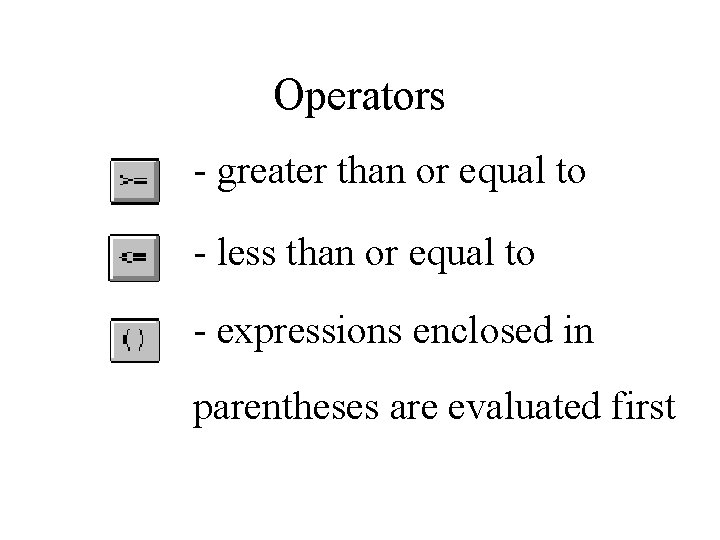 Operators

>= - greater than or equal to

<= - less than or equal to

( ) - expressions enclosed in parentheses are evaluated first